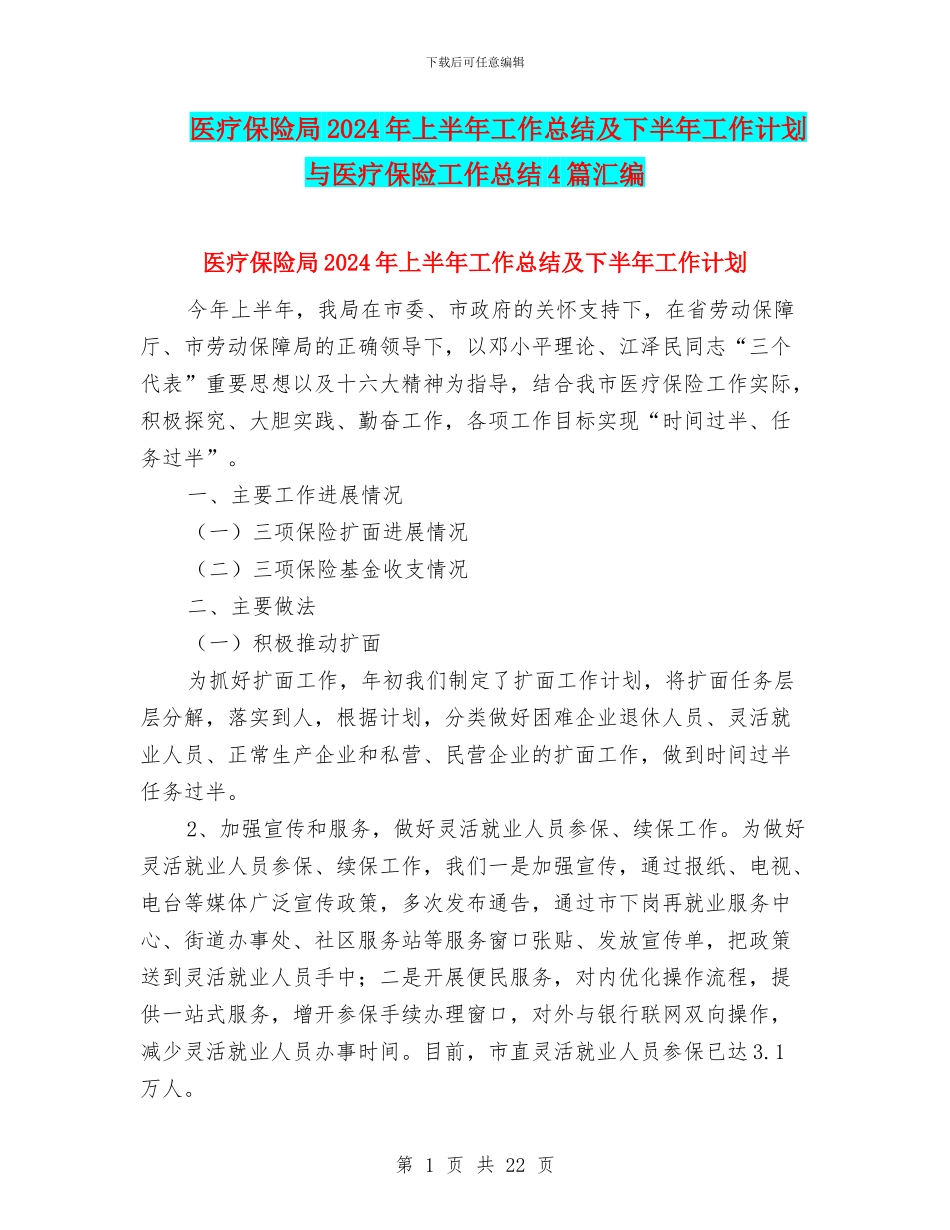 下载后可任意编辑

医疗保险局2024年上半年工作总结及下半年工作计划与医疗保险工作总结4篇汇编

医疗保险局2024年上半年工作总结及下半年工作计划

今年上半年，我局在市委、市政府的关怀支持下，在省劳动保障厅、市劳动保障局的正确领导下，以邓小平理论、江泽民同志“三个代表”重要思想以及十六大精神为指导，结合我市医疗保险工作实际，积极探究、大胆实践、勤奋工作，各项工作目标实现“时间过半、任务过半”。

一、主要工作进展情况

（一）三项保险扩面进展情况

（二）三项保险基金收支情况

二、主要做法

（一）积极推动扩面

为抓好扩面工作，年初我们制定了扩面工作计划，将扩面任务层层分解，落实到人，根据计划，分类做好困难企业退休人员、灵活就业人员、正常生产企业和私营、民营企业的扩面工作，做到时间过半任务过半。

2、加强宣传和服务，做好灵活就业人员参保、续保工作。为做好灵活就业人员参保、续保工作，我们一是加强宣传，通过报纸、电视、电台等媒体广泛宣传政策，多次发布通告，通过市下岗再就业服务中心、街道办事处、社区服务站等服务窗口张贴、发放宣传单，把政策送到灵活就业人员手中；二是开展便民服务，对内优化操作流程，提供一站式服务，增开参保手续办理窗口，对外与银行联网双向操作，减少灵活就业人员办事时间。目前，市直灵活就业人员参保已达3.1万人。

第 1 页 共 22 页